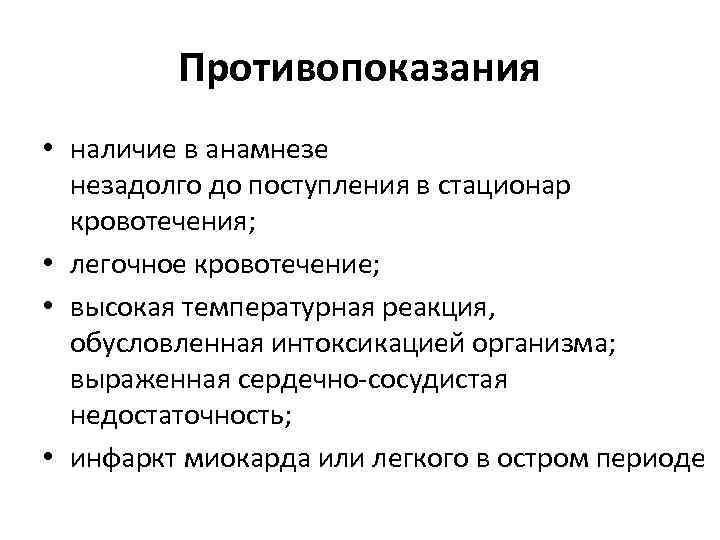 Противопоказания

• наличие в анамнезе незадолго до поступления в стационар кровотечения;

• легочное кровотечение;

• высокая температурная реакция, обусловленная интоксикацией организма; выраженная сердечно-сосудистая недостаточность;

• инфаркт миокарда или легкого в остром периоде